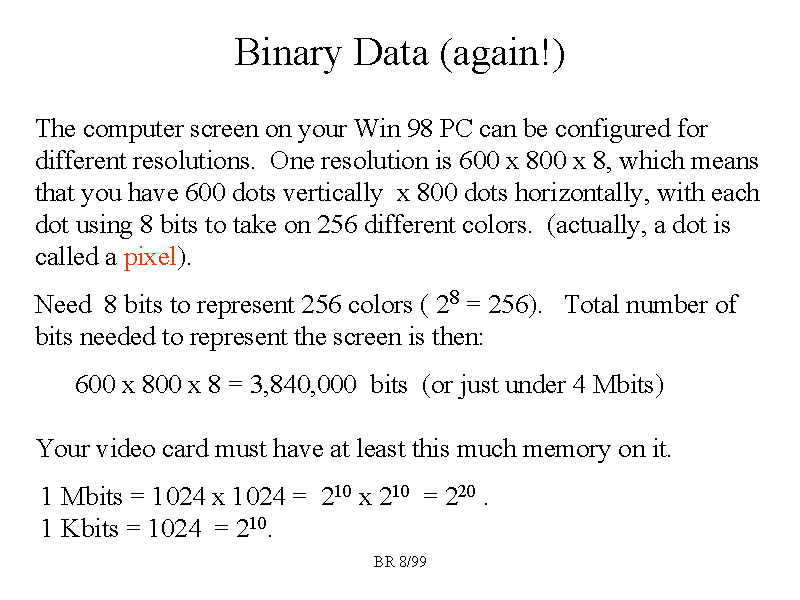 Binary Data (again!)

The computer screen on your Win 98 PC can be configured for different resolutions. One resolution is 600 x 800 x 8, which means that you have 600 dots vertically x 800 dots horizontally, with each dot using 8 bits to take on 256 different colors. (actually, a dot is called a pixel).

Need 8 bits to represent 256 colors ( $2^8$ = 256). Total number of bits needed to represent the screen is then:

600 x 800 x 8 = 3,840,000 bits (or just under 4 Mbits)

Your video card must have at least this much memory on it.

1 Mbits = 1024 x 1024 = $2^{10}$ x $2^{10}$ = $2^{20}$ .
1 Kbits = 1024 = $2^{10}$.

BR 8/99